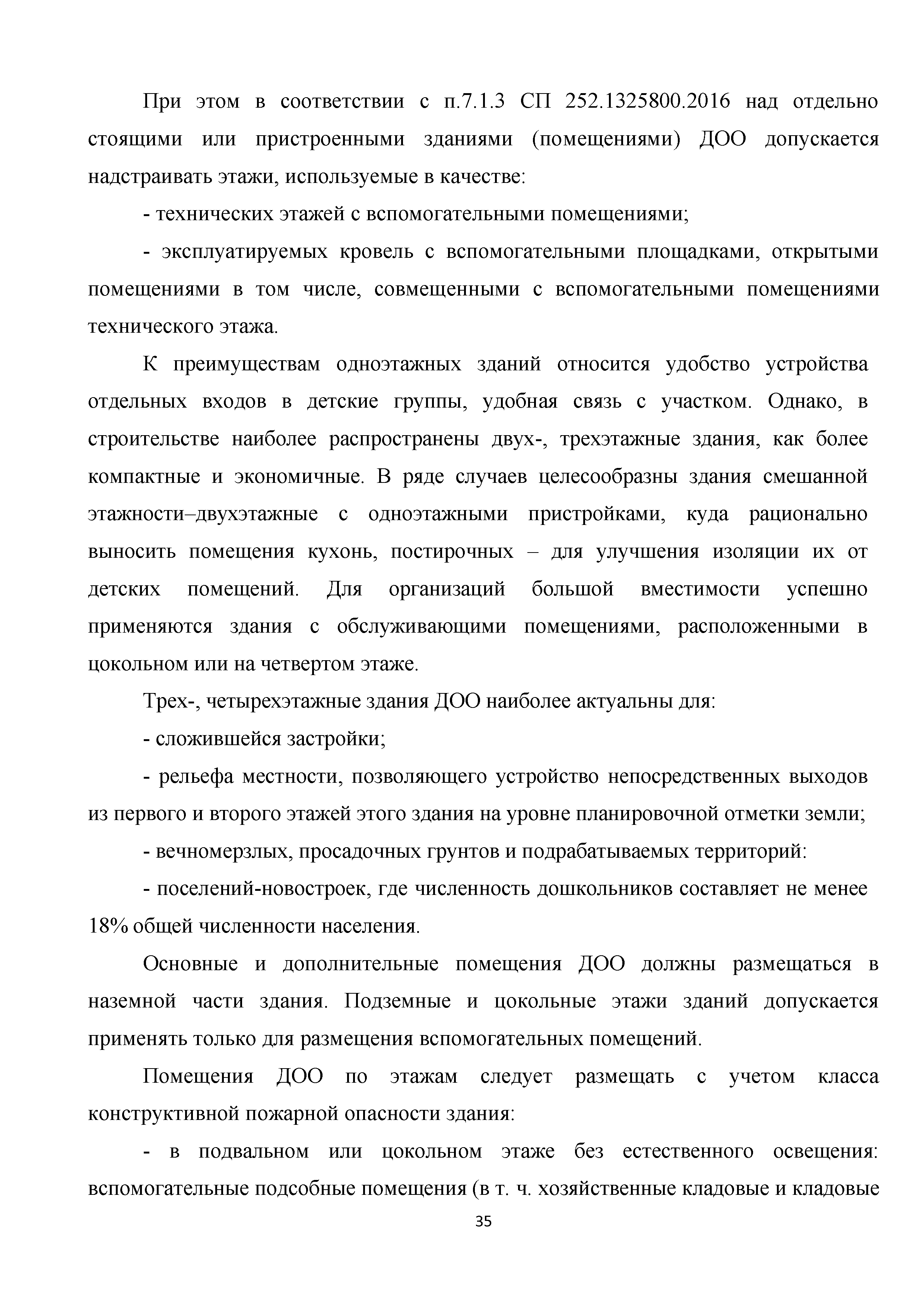 При этом в соответствии с п.7.1.3 СП 252.1325800.2016 над отдельно стоящими или пристроенными зданиями (помещениями) ДОО допускается надстраивать этажи, используемые в качестве:

- технических этажей с вспомогательными помещениями;

- эксплуатируемых кровель с вспомогательными площадками, открытыми помещениями в том числе, совмещенными с вспомогательными помещениями технического этажа.

К преимуществам одноэтажных зданий относится удобство устройства отдельных входов в детские группы, удобная связь с участком. Однако, в строительстве наиболее распространены двух-, трехэтажные здания, как более компактные и экономичные. В ряде случаев целесообразны здания смешанной этажности–двухэтажные с одноэтажными пристройками, куда рационально выносить помещения кухонь, постирочных – для улучшения изоляции их от детских помещений. Для организаций большой вместимости успешно применяются здания с обслуживающими помещениями, расположенными в цокольном или на четвертом этаже.

Трех-, четырехэтажные здания ДОО наиболее актуальны для:

- сложившейся застройки;

- рельефа местности, позволяющего устройство непосредственных выходов из первого и второго этажей этого здания на уровне планировочной отметки земли;

- вечномерзлых, просадочных грунтов и подрабатываемых территорий:

- поселений-новостроек, где численность дошкольников составляет не менее 18% общей численности населения.

Основные и дополнительные помещения ДОО должны размещаться в наземной части здания. Подземные и цокольные этажи зданий допускается применять только для размещения вспомогательных помещений.

Помещения ДОО по этажам следует размещать с учетом класса конструктивной пожарной опасности здания:

- в подвальном или цокольном этаже без естественного освещения: вспомогательные подсобные помещения (в т. ч. хозяйственные кладовые и кладовые

35